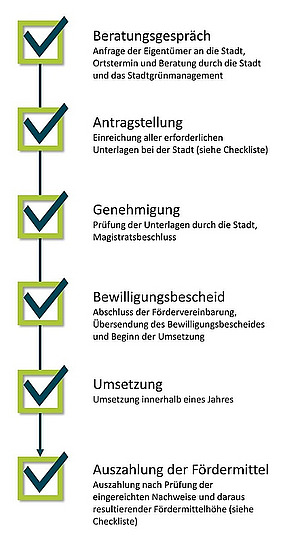 Beratungsgespräch
Anfrage der Eigentümer an die Stadt, Ortstermin und Beratung durch die Stadt und das Stadtgrünmanagement

Antragstellung
Einreichung aller erforderlichen Unterlagen bei der Stadt (siehe Checkliste)

Genehmigung
Prüfung der Unterlagen durch die Stadt, Magistratsbeschluss

Bewilligungsbescheid
Abschluss der Fördervereinbarung, Übersendung des Bewilligungsbescheides und Beginn der Umsetzung

Umsetzung
Umsetzung innerhalb eines Jahres

Auszahlung der Fördermittel
Auszahlung nach Prüfung der eingereichten Nachweise und daraus resultierender Fördermittelhöhe (siehe Checkliste)